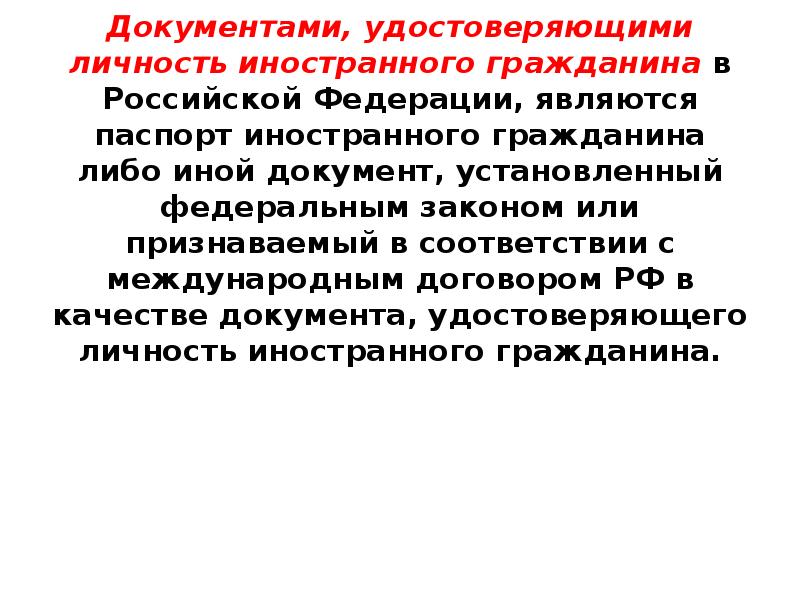 Документами, удостоверяющими личность иностранного гражданина в Российской Федерации, являются паспорт иностранного гражданина либо иной документ, установленный федеральным законом или признаваемый в соответствии с международным договором РФ в качестве документа, удостоверяющего личность иностранного гражданина.